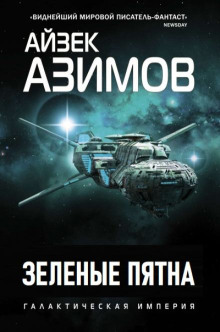 «ВИДНЕЙШИЙ МИРОВОЙ ПИСАТЕЛЬ-ФАНТАСТ»
NEWSDAY

АЙЗЕК
АЗИМОВ

ЗЕЛЕНЫЕ ПЯТНА

ГАЛАКТИЧЕСКАЯ ИМПЕРИЯ